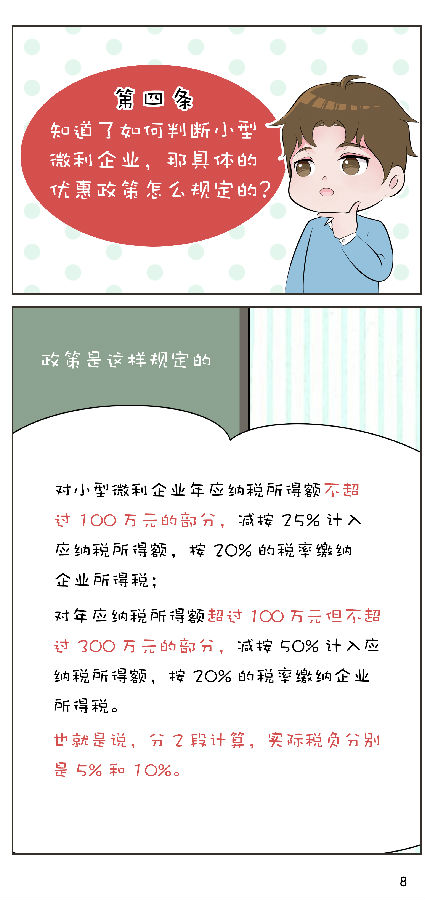 第四条
知道了如何判断小型微利企业，那具体的优惠政策怎么规定的？

政策是这样规定的

对小型微利企业年应纳税所得额不超过100万元的部分，减按25%计入应纳税所得额，按20%的税率缴纳企业所得税；

对年应纳税所得额超过100万元但不超过300万元的部分，减按50%计入应纳税所得额，按20%的税率缴纳企业所得税。

也就是说，分2段计算，实际税负分别是5%和10%。

8